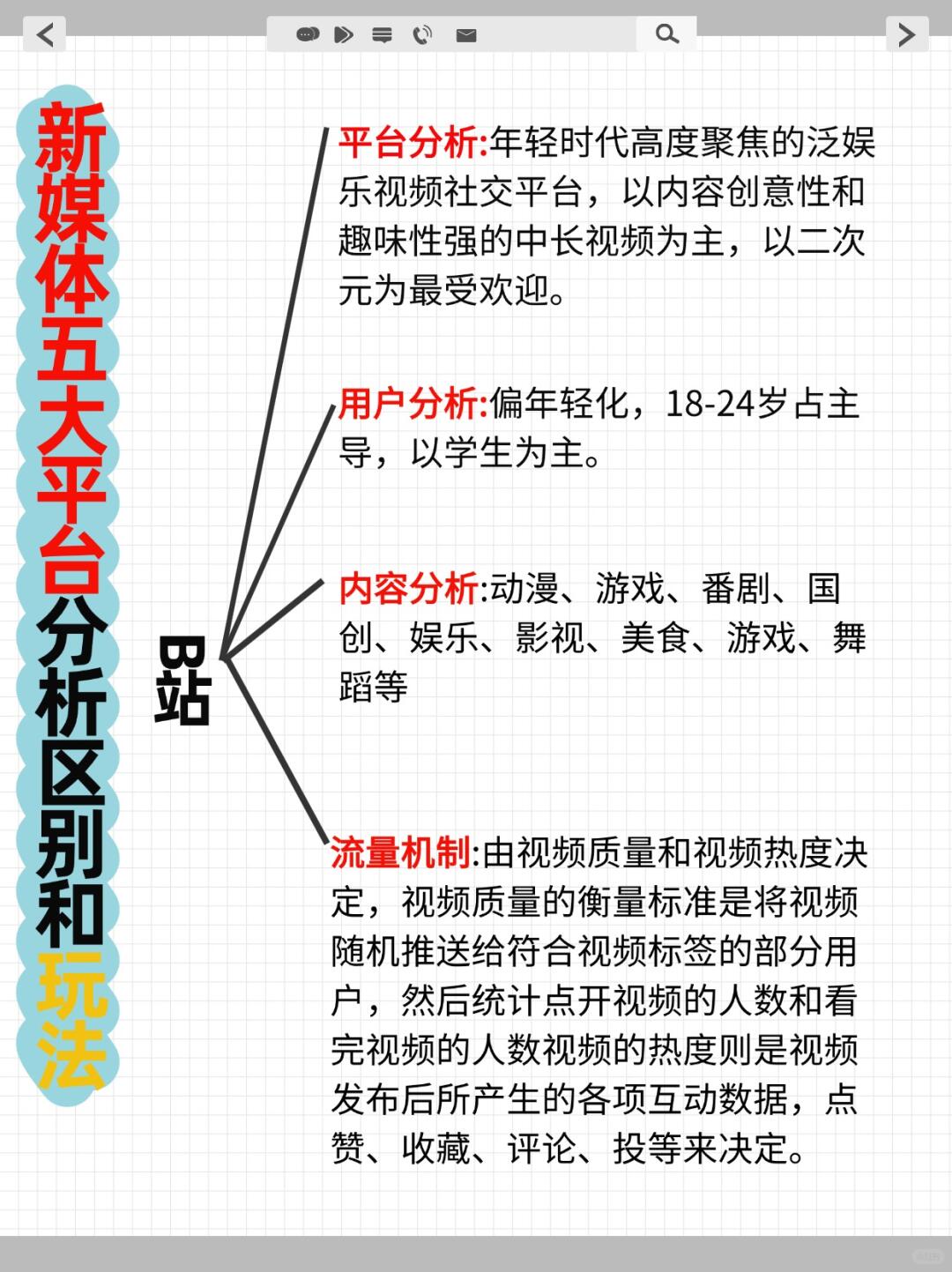 新媒体五大平台分析区别和玩法

B站

平台分析:年轻时代高度聚焦的泛娱乐视频社交平台，以内容创意性和趣味性强的中长视频为主，以二次元为最受欢迎。

用户分析:偏年轻化，18-24岁占主导，以学生为主。

内容分析:动漫、游戏、番剧、国创、娱乐、影视、美食、游戏、舞蹈等

流量机制:由视频质量和视频热度决定，视频质量的衡量标准是将视频随机推送给符合视频标签的部分用户，然后统计点开视频的人数和看完视频的人数视频的热度则是视频发布后所产生的各项互动数据，点赞、收藏、评论、投等来决定。